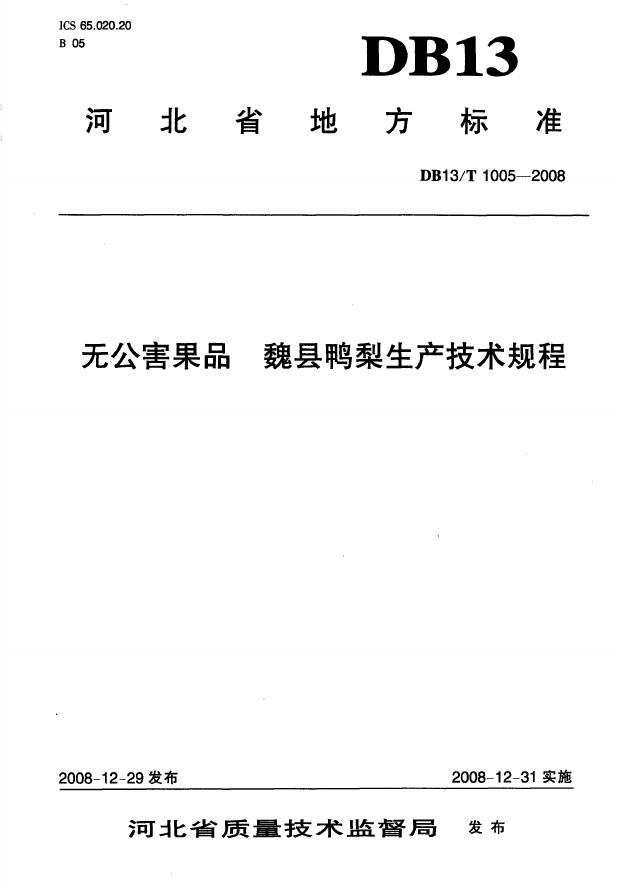 ICS 65.020.20
B 05

DB13

河北省地方标准

DB13/T 1005—2008

无公害果品 魏县鸭梨生产技术规程

2008-12-29发布 2008-12-31实施

河北省质量技术监督局 发布